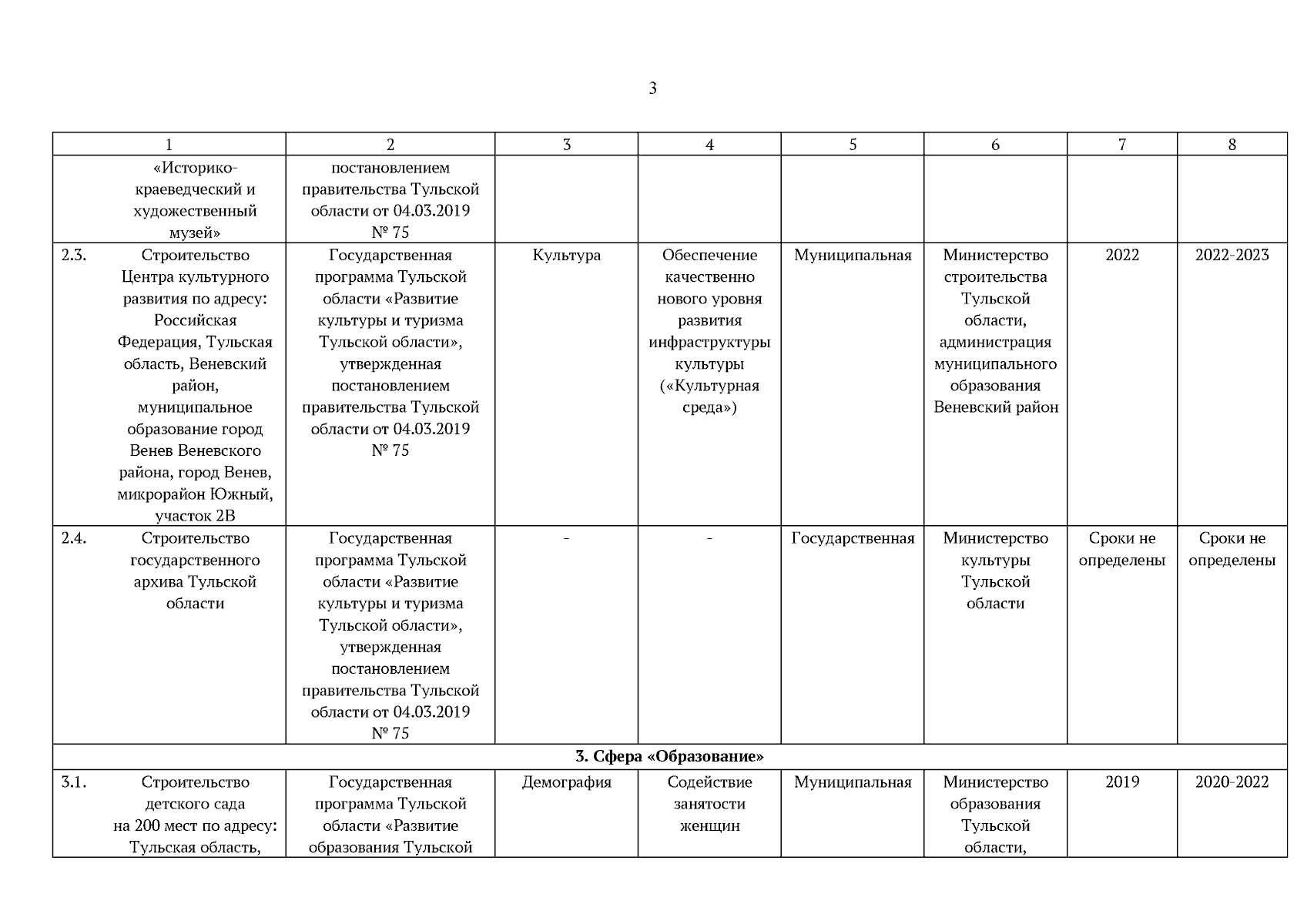 3

| 1 | 2 | 3 | 4 | 5 | 6 | 7 | 8 |
|---|---|---|---|---|---|---|---|
| «Историко-краеведческий и художественный музей» | постановлением правительства Тульской области от 04.03.2019 № 75 | | | | | | |
| 2.3. Строительство Центра культурного развития по адресу: Российская Федерация, Тульская область, Веневский район, муниципальное образование город Венев Веневского района, город Венев, микрорайон Южный, участок 2В | Государственная программа Тульской области «Развитие культуры и туризма Тульской области», утвержденная постановлением правительства Тульской области от 04.03.2019 № 75 | Культура | Обеспечение качественно нового уровня развития инфраструктуры культуры («Культурная среда») | Муниципальная | Министерство строительства Тульской области, администрация муниципального образования Веневский район | 2022 | 2022-2023 |
| 2.4. Строительство государственного архива Тульской области | Государственная программа Тульской области «Развитие культуры и туризма Тульской области», утвержденная постановлением правительства Тульской области от 04.03.2019 № 75 | - | - | Государственная | Министерство культуры Тульской области | Сроки не определены | Сроки не определены |
| 3. Сфера «Образование» | | | | | | | |
| 3.1. Строительство детского сада на 200 мест по адресу: Тульская область, | Государственная программа Тульской области «Развитие образования Тульской | Демография | Содействие занятости женщин | Муниципальная | Министерство образования Тульской области, | 2019 | 2020-2022 |